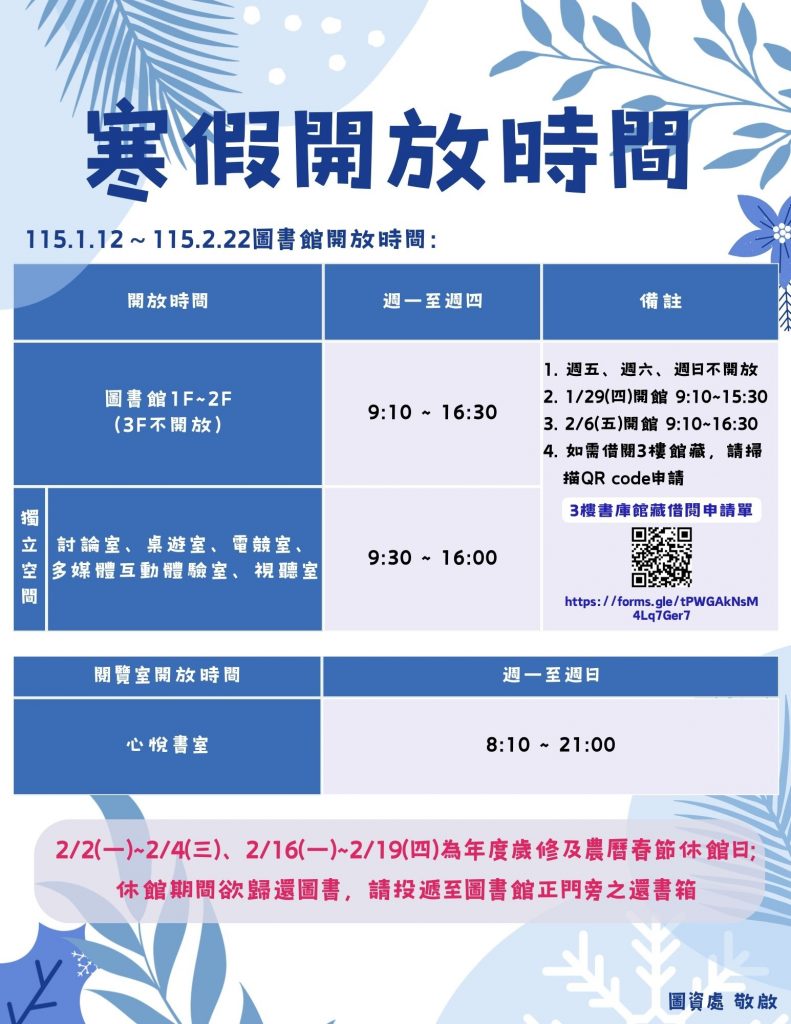 寒假開放時間

115.1.12～115.2.22圖書館開放時間:

| 開放時間 | | 週一至週四 | 備註 |
|---|---|---|---|
| 圖書館1F~2F (3F不開放) | | 9:10 ~ 16:30 | 1. 週五、週六、週日不開放 2. 1/29(四)開館 9:10~15:30 3. 2/6(五)開館 9:10~16:30 4. 如需借閱3樓館藏，請掃描QR code申請 3樓書庫館藏借閱申請單 https://forms.gle/tPWGAkNsM4Lq7Ger7 |
| 獨立空間 | 討論室、桌遊室、電競室、多媒體互動體驗室、視聽室 | 9:30 ~ 16:00 | |

| 閱覽室開放時間 | 週一至週日 |
|---|---|
| 心悅書室 | 8:10 ~ 21:00 |

2/2(一)~2/4(三)、2/16(一)~2/19(四)為年度歲修及農曆春節休館日;
休館期間欲歸還圖書，請投遞至圖書館正門旁之還書箱

圖資處 敬啟